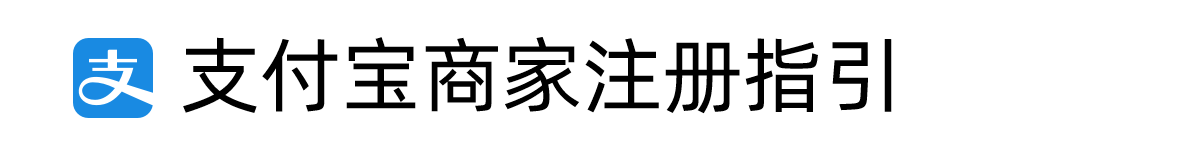 支 支付宝商家注册指引